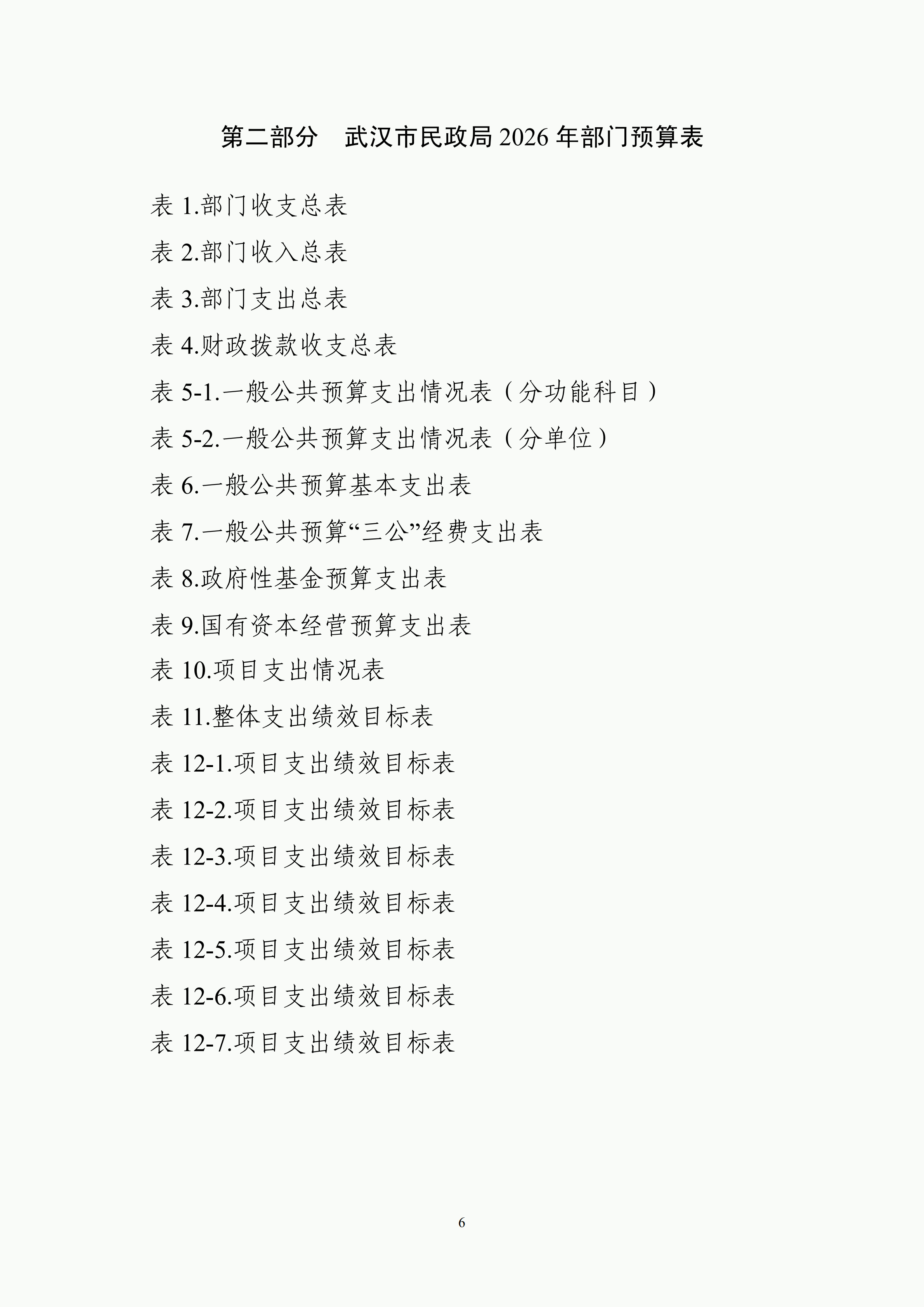 第二部分 武汉市民政局2026年部门预算表

表1.部门收支总表

表2.部门收入总表

表3.部门支出总表

表4.财政拨款收支总表

表5-1.一般公共预算支出情况表（分功能科目）

表5-2.一般公共预算支出情况表（分单位）

表6.一般公共预算基本支出表

表7.一般公共预算“三公”经费支出表

表8.政府性基金预算支出表

表9.国有资本经营预算支出表

表10.项目支出情况表

表11.整体支出绩效目标表

表12-1.项目支出绩效目标表

表12-2.项目支出绩效目标表

表12-3.项目支出绩效目标表

表12-4.项目支出绩效目标表

表12-5.项目支出绩效目标表

表12-6.项目支出绩效目标表

表12-7.项目支出绩效目标表

6